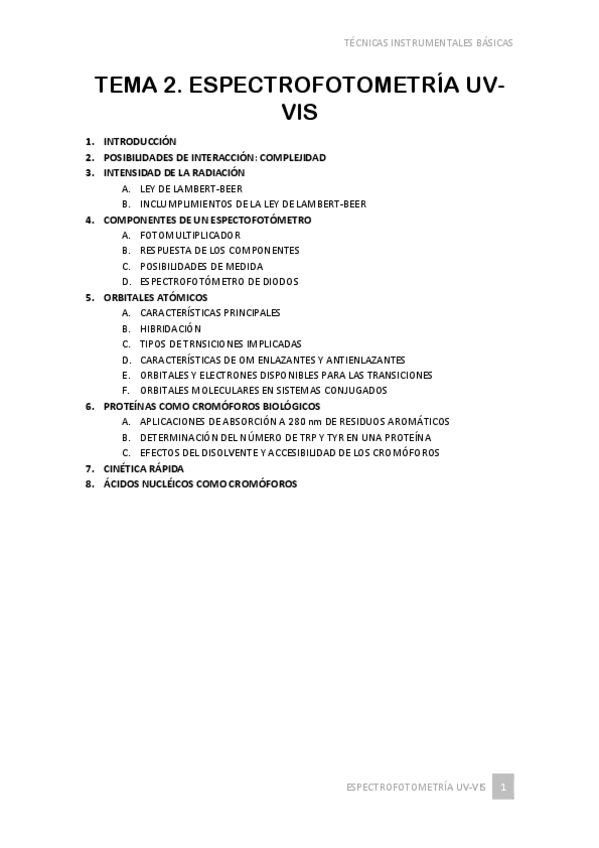 TÉCNICAS INSTRUMENTALES BÁSICAS

TEMA 2. ESPECTROFOTOMETRÍA UV-VIS

1. INTRODUCCIÓN
2. POSIBILIDADES DE INTERACCIÓN: COMPLEJIDAD
3. INTENSIDAD DE LA RADIACIÓN
A. LEY DE LAMBERT-BEER
B. INCLUMPLIMIENTOS DE LA LEY DE LAMBERT-BEER
4. COMPONENTES DE UN ESPECTOFOTÓMETRO
A. FOTOMULTIPLICADOR
B. RESPUESTA DE LOS COMPONENTES
C. POSIBILIDADES DE MEDIDA
D. ESPECTROFOTÓMETRO DE DIODOS
5. ORBITALES ATÓMICOS
A. CARACTERÍSTICAS PRINCIPALES
B. HIBRIDACIÓN
C. TIPOS DE TRNSICIONES IMPLICADAS
D. CARACTERÍSTICAS DE OM ENLAZANTES Y ANTIENLAZANTES
E. ORBITALES Y ELECTRONES DISPONIBLES PARA LAS TRANSICIONES
F. ORBITALES MOLECULARES EN SISTEMAS CONJUGADOS
6. PROTEÍNAS COMO CROMÓFOROS BIOLÓGICOS
A. APLICACIONES DE ABSORCIÓN A 280 nm DE RESIDUOS AROMÁTICOS
B. DETERMINACIÓN DEL NÚMERO DE TRP Y TYR EN UNA PROTEÍNA
C. EFECTOS DEL DISOLVENTE Y ACCESIBILIDAD DE LOS CROMÓFOROS
7. CINÉTICA RÁPIDA
8. ÁCIDOS NUCLÉICOS COMO CROMÓFOROS

ESPECTROFOTOMETRÍA UV-VIS 1